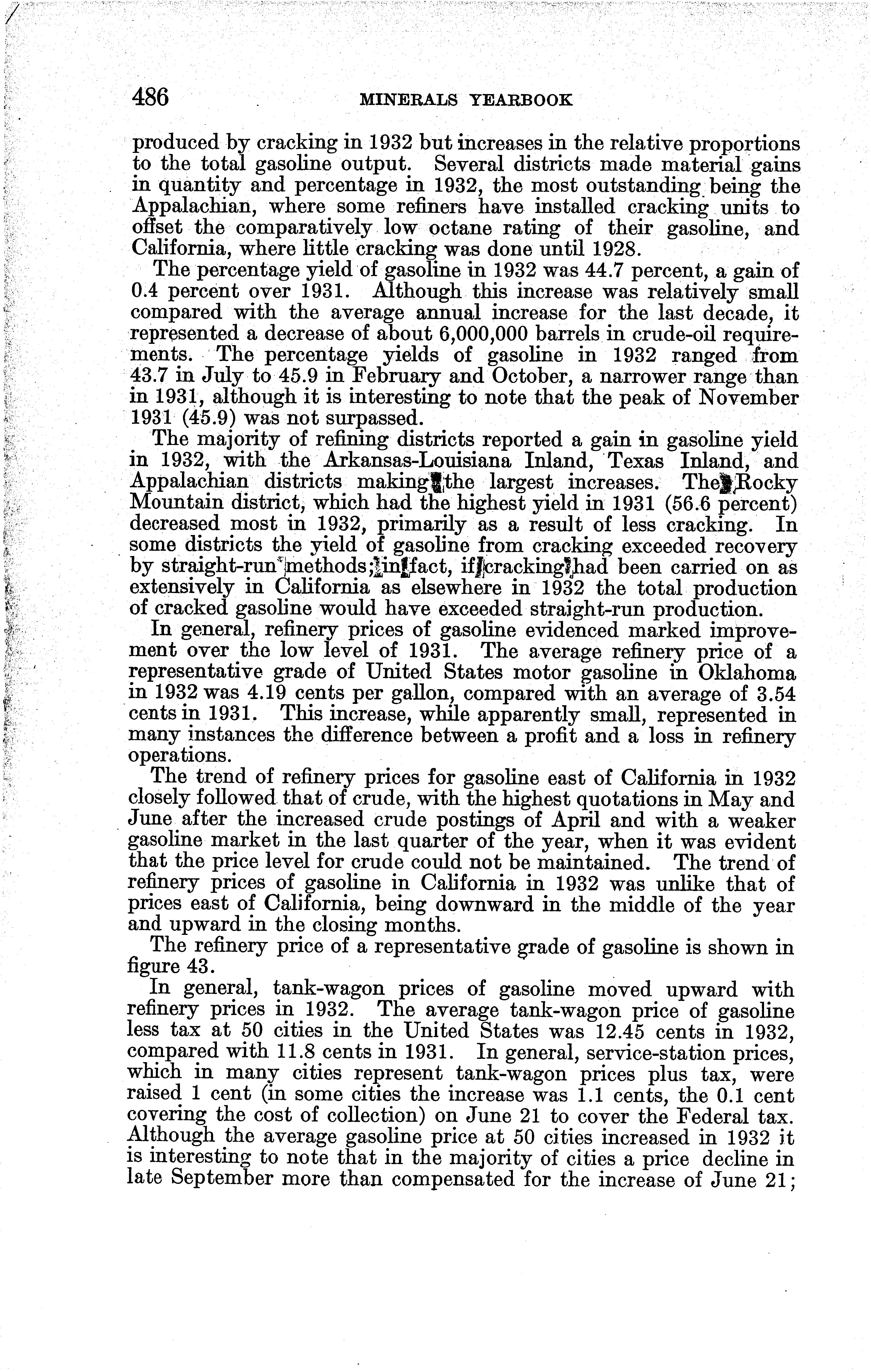 486 MINERALS YEARBOOK

produced by cracking in 1932 but increases in the relative proportions to the total gasoline output. Several districts made material gains in quantity and percentage in 1932, the most outstanding being the Appalachian, where some refiners have installed cracking units to offset the comparatively low octane rating of their gasoline, and California, where little cracking was done until 1928.

The percentage yield of gasoline in 1932 was 44.7 percent, a gain of 0.4 percent over 1931. Although this increase was relatively small compared with the average annual increase for the last decade, it represented a decrease of about 6,000,000 barrels in crude-oil requirements. The percentage yields of gasoline in 1932 ranged from 43.7 in July to 45.9 in February and October, a narrower range than in 1931, although it is interesting to note that the peak of November 1931 (45.9) was not surpassed.

The majority of refining districts reported a gain in gasoline yield in 1932, with the Arkansas-Louisiana Inland, Texas Inland, and Appalachian districts making the largest increases. The Rocky Mountain district, which had the highest yield in 1931 (56.6 percent) decreased most in 1932, primarily as a result of less cracking. In some districts the yield of gasoline from cracking exceeded recovery by straight-run methods; in fact, if cracking had been carried on as extensively in California as elsewhere in 1932 the total production of cracked gasoline would have exceeded straight-run production.

In general, refinery prices of gasoline evidenced marked improvement over the low level of 1931. The average refinery price of a representative grade of United States motor gasoline in Oklahoma in 1932 was 4.19 cents per gallon, compared with an average of 3.54 cents in 1931. This increase, while apparently small, represented in many instances the difference between a profit and a loss in refinery operations.

The trend of refinery prices for gasoline east of California in 1932 closely followed that of crude, with the highest quotations in May and June after the increased crude postings of April and with a weaker gasoline market in the last quarter of the year, when it was evident that the price level for crude could not be maintained. The trend of refinery prices of gasoline in California in 1932 was unlike that of prices east of California, being downward in the middle of the year and upward in the closing months.

The refinery price of a representative grade of gasoline is shown in figure 43.

In general, tank-wagon prices of gasoline moved upward with refinery prices in 1932. The average tank-wagon price of gasoline less tax at 50 cities in the United States was 12.45 cents in 1932, compared with 11.8 cents in 1931. In general, service-station prices, which in many cities represent tank-wagon prices plus tax, were raised 1 cent (in some cities the increase was 1.1 cents, the 0.1 cent covering the cost of collection) on June 21 to cover the Federal tax. Although the average gasoline price at 50 cities increased in 1932 it is interesting to note that in the majority of cities a price decline in late September more than compensated for the increase of June 21;